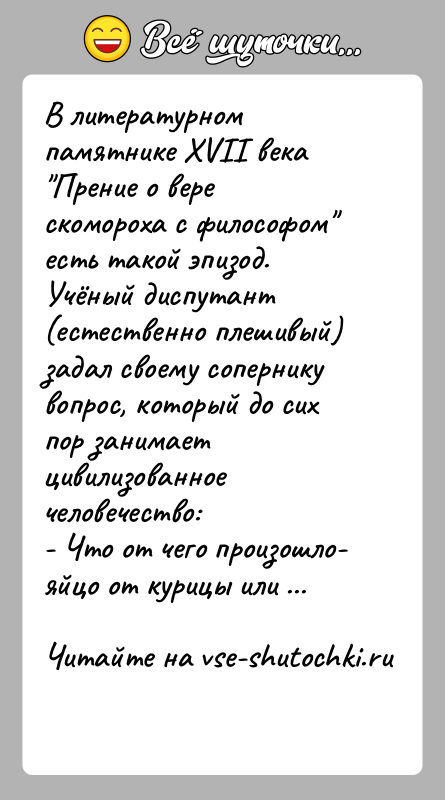 Всё шуточки...

В литературном памятнике XVII века "Прение о вере скомороха с философом" есть такой эпизод. Учёный диспутант (естественно плешивый) задал своему сопернику вопрос, который до сих пор занимает цивилизованное человечество:
- Что от чего произошло- яйцо от курицы или ...

Читайте на vse-shutochki.ru